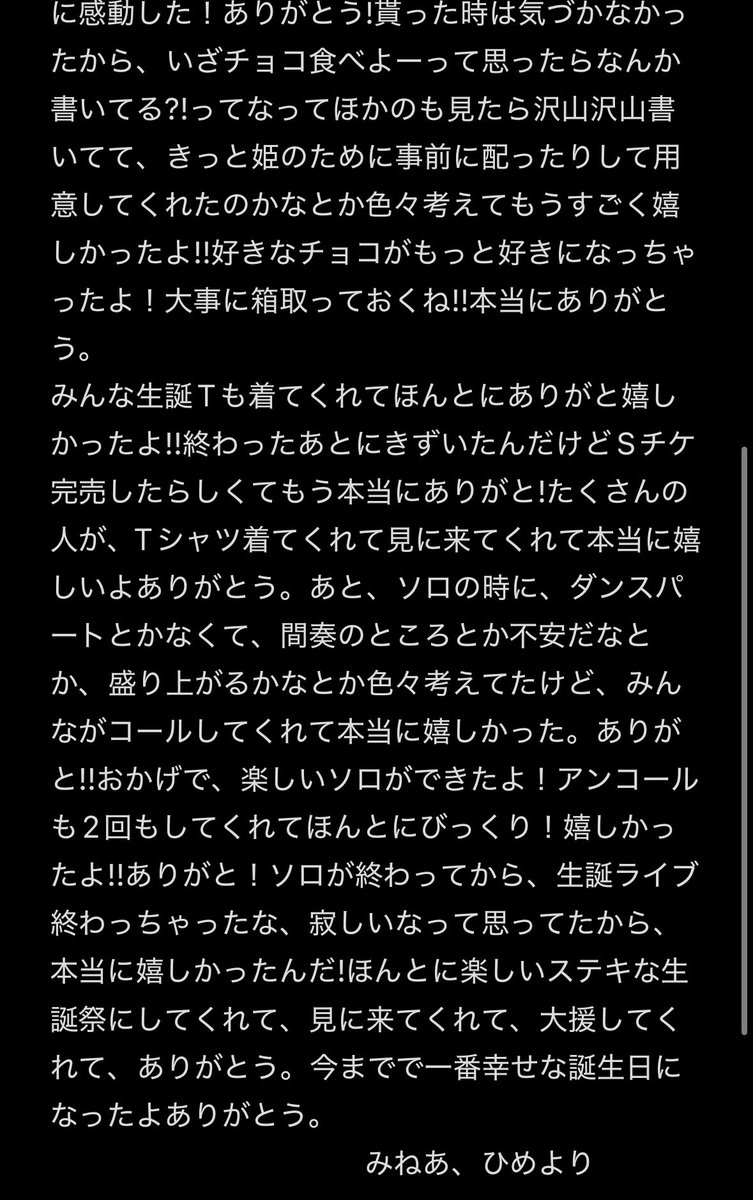 に感動した！ありがとう!貰った時は気づかなかったから、いざチョコ食べよーって思ったらなんか書いてる?!ってなってほかのも見たら沢山沢山書いてて、きっと姫のために事前に配ったりして用意してくれたのかなとか色々考えてもうすごく嬉しかったよ!!好きなチョコがもっと好きになっちゃったよ！大事に箱取っておくね!!本当にありがとう。
みんな生誕Tも着てくれてほんとにありがと嬉しかったよ!!終わったあとにきずいたんだけどSチケ完売したらしくてもう本当にありがと!たくさんの人が、Tシャツ着てくれて見に来てくれて本当に嬉しいよありがとう。あと、ソロの時に、ダンスパートとかなくて、間奏のところとか不安だなとか、盛り上がるかなとか色々考えてたけど、みんながコールしてくれて本当に嬉しかった。ありがと!!おかげで、楽しいソロができたよ！アンコールも2回もしてくれてほんとにびっくり！嬉しかったよ!!ありがと！ソロが終わってから、生誕ライブ終わっちゃったな、寂しいなって思ってたから、本当に嬉しかったんだ!ほんとに楽しいステキな生誕祭にしてくれて、見に来てくれて、大援してくれて、ありがとう。今までで一番幸せな誕生日になったよありがとう。
みねあ、ひめより